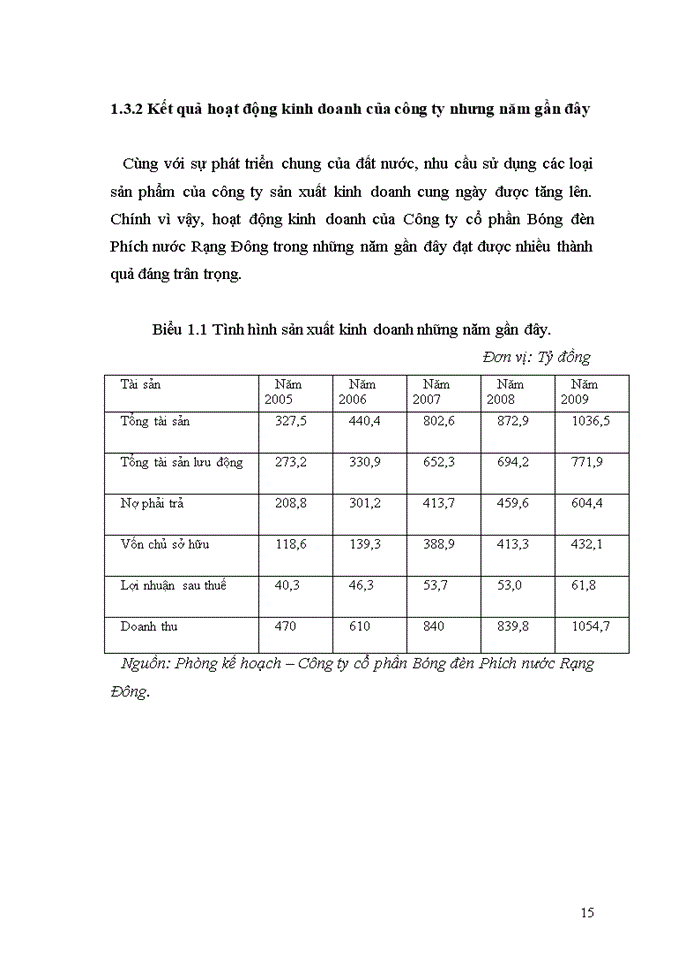 1.3.2 Kết quả hoạt động kinh doanh của công ty nhưng năm gần đây

Cùng với sự phát triển chung của đất nước, nhu cầu sử dụng các loại sản phẩm của công ty sản xuất kinh doanh cung ngày được tăng lên. Chính vì vậy, hoạt động kinh doanh của Công ty cổ phần Bóng đèn Phích nước Rạng Đông trong những năm gần đây đạt được nhiều thành quả đáng trân trọng.

Biểu 1.1 Tình hình sản xuất kinh doanh những năm gần đây.

Đơn vị: Tỷ đồng

| Tài sản | Năm 2005 | Năm 2006 | Năm 2007 | Năm 2008 | Năm 2009 |
|---|---|---|---|---|---|
| Tổng tài sản | 327,5 | 440,4 | 802,6 | 872,9 | 1036,5 |
| Tổng tài sản lưu động | 273,2 | 330,9 | 652,3 | 694,2 | 771,9 |
| Nợ phải trả | 208,8 | 301,2 | 413,7 | 459,6 | 604,4 |
| Vốn chủ sở hữu | 118,6 | 139,3 | 388,9 | 413,3 | 432,1 |
| Lợi nhuận sau thuế | 40,3 | 46,3 | 53,7 | 53,0 | 61,8 |
| Doanh thu | 470 | 610 | 840 | 839,8 | 1054,7 |

Nguồn: Phòng kế hoạch – Công ty cổ phần Bóng đèn Phích nước Rạng Đông.

15